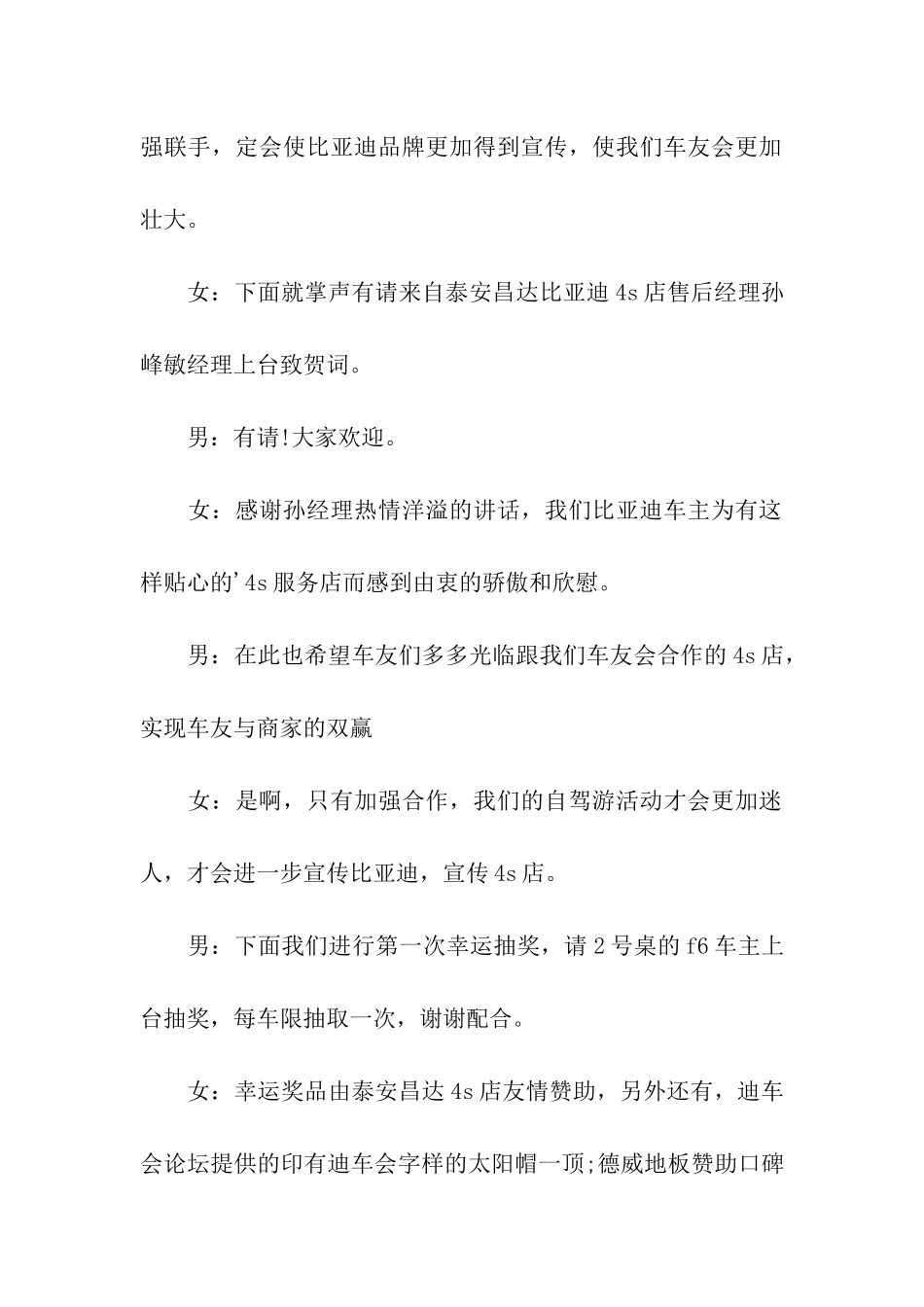 强联手，定会使比亚迪品牌更加得到宣传，使我们车友会更加壮大。

女：下面就掌声有请来自泰安昌达比亚迪 4s 店售后经理孙峰敏经理上台致贺词。

男：有请!大家欢迎。

女：感谢孙经理热情洋溢的讲话，我们比亚迪车主为有这样贴心的'4s 服务店而感到由衷的骄傲和欣慰。

男：在此也希望车友们多多光临跟我们车友会合作的 4s 店，实现车友与商家的双赢

女：是啊，只有加强合作，我们的自驾游活动才会更加迷人，才会进一步宣传比亚迪，宣传 4s 店。

男：下面我们进行第一次幸运抽奖，请 2 号桌的 f6 车主上台抽奖，每车限抽取一次，谢谢配合。

女：幸运奖品由泰安昌达 4s 店友情赞助，另外还有，迪车会论坛提供的印有迪车会字样的太阳帽一顶;德威地板赞助口碑